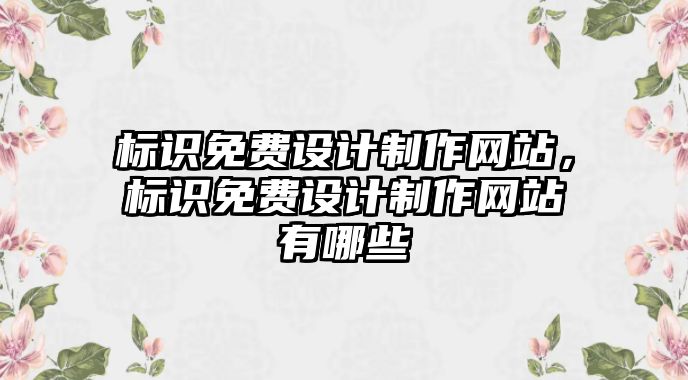 标识免费设计制作网站，标识免费设计制作网站有哪些